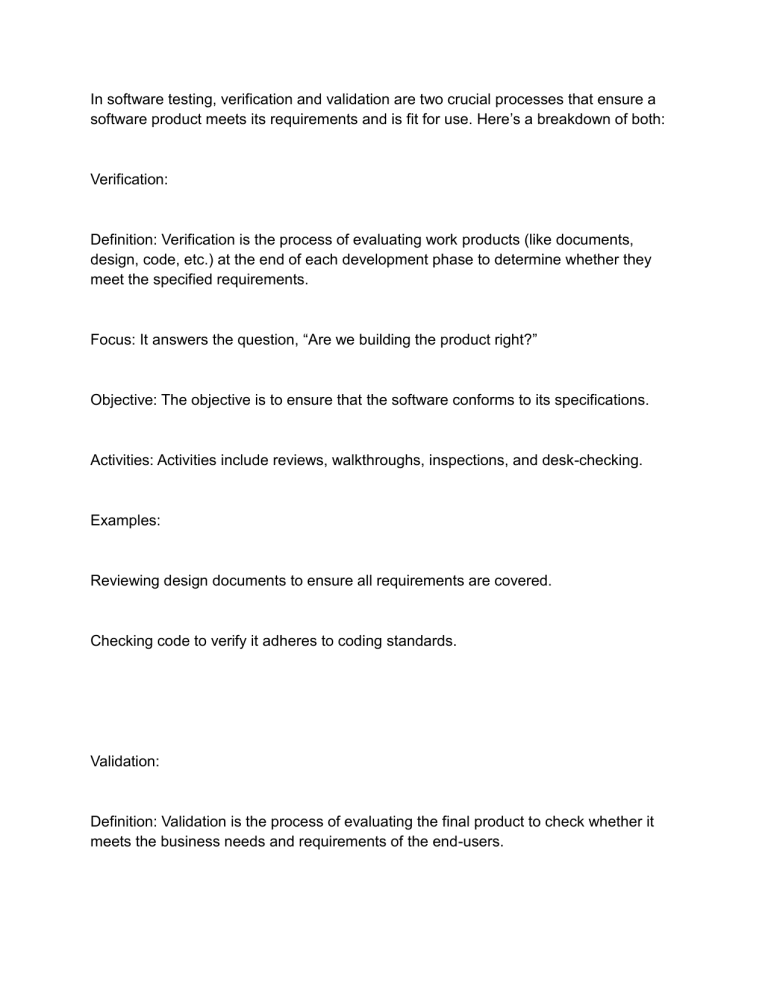 In software testing, verification and validation are two crucial processes that ensure a software product meets its requirements and is fit for use. Here’s a breakdown of both:

Verification:

Definition: Verification is the process of evaluating work products (like documents, design, code, etc.) at the end of each development phase to determine whether they meet the specified requirements.

Focus: It answers the question, “Are we building the product right?”

Objective: The objective is to ensure that the software conforms to its specifications.

Activities: Activities include reviews, walkthroughs, inspections, and desk-checking.

Examples:

Reviewing design documents to ensure all requirements are covered.

Checking code to verify it adheres to coding standards.

Validation:

Definition: Validation is the process of evaluating the final product to check whether it meets the business needs and requirements of the end-users.